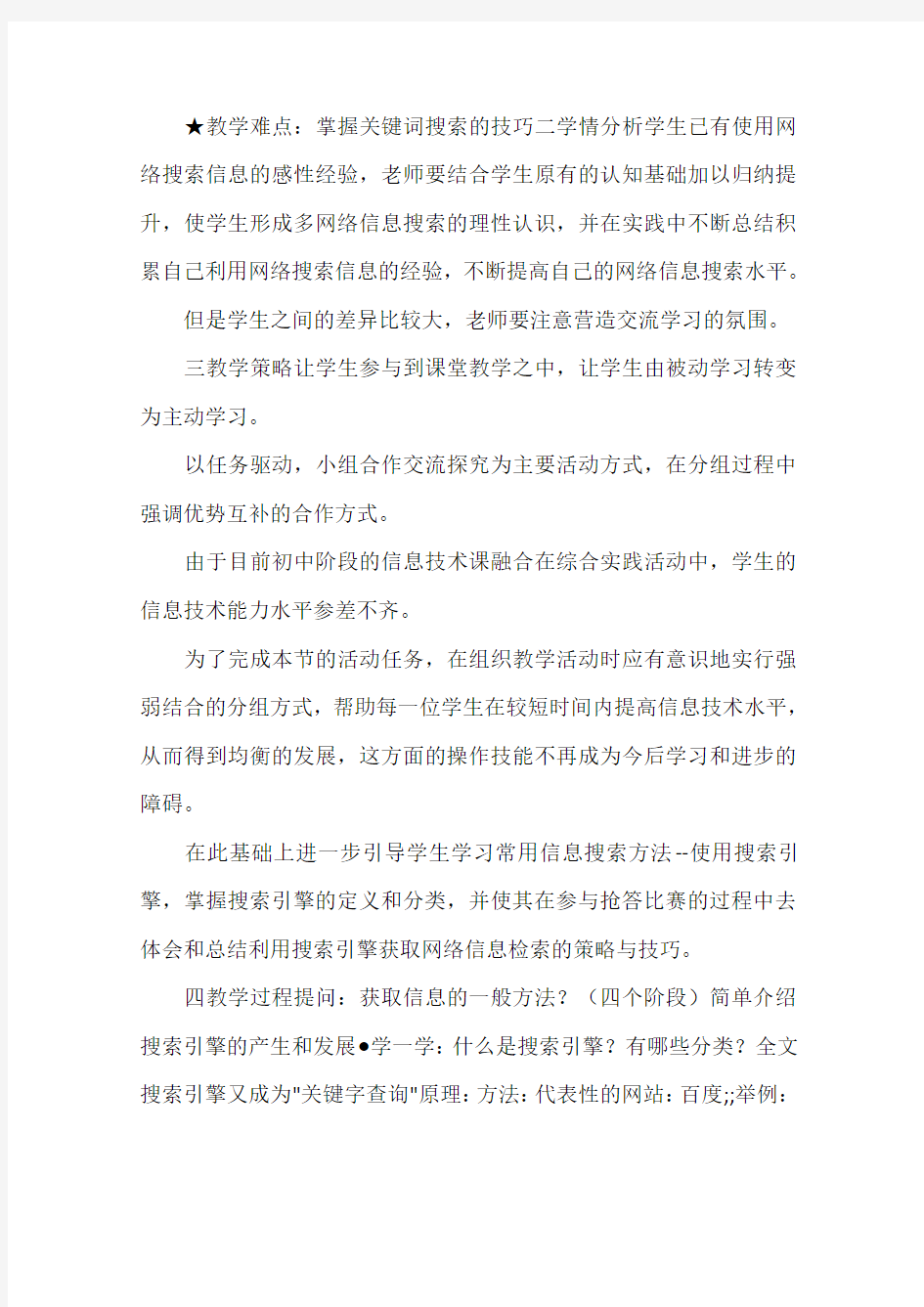 ★教学难点：掌握关键词搜索的技巧二学情分析学生已有使用网络搜索信息的感性经验，老师要结合学生原有的认知基础加以归纳提升，使学生形成多网络信息搜索的理性认识，并在实践中不断总结积累自己利用网络搜索信息的经验，不断提高自己的网络信息搜索水平。

但是学生之间的差异比较大，老师要注意营造交流学习的氛围。

三教学策略让学生参与到课堂教学之中，让学生由被动学习转变为主动学习。

以任务驱动，小组合作交流探究为主要活动方式，在分组过程中强调优势互补的合作方式。

由于目前初中阶段的信息技术课融合在综合实践活动中，学生的信息技术能力水平参差不齐。

为了完成本节的活动任务，在组织教学活动时应有意识地实行强弱结合的分组方式，帮助每一位学生在较短时间内提高信息技术水平，从而得到均衡的发展，这方面的操作技能不再成为今后学习和进步的障碍。

在此基础上进一步引导学生学习常用信息搜索方法--使用搜索引擎，掌握搜索引擎的定义和分类，并使其在参与抢答比赛的过程中去体会和总结利用搜索引擎获取网络信息检索的策略与技巧。

四教学过程提问：获取信息的一般方法？（四个阶段）简单介绍搜索引擎的产生和发展●学一学：什么是搜索引擎？有哪些分类？全文搜索引擎又成为"关键字查询"原理：方法：代表性的网站：百度;;举例：